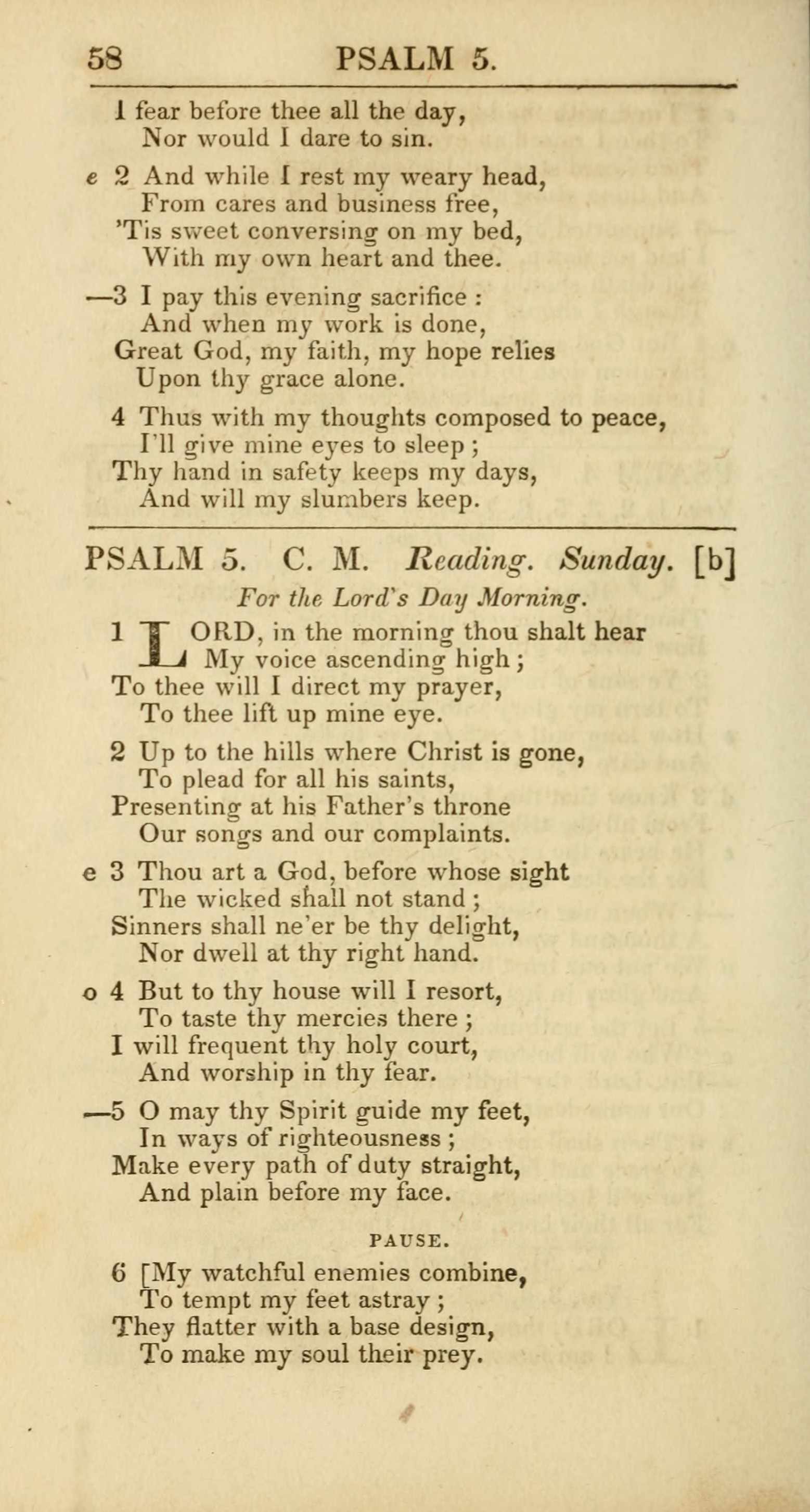 58 PSALM 5.

I fear before thee all the day,
Nor would I dare to sin.

e 2 And while I rest my weary head,
From cares and business free,
'Tis sweet conversing on my bed,
With my own heart and thee.

—3 I pay this evening sacrifice :
And when my work is done,
Great God, my faith, my hope relies
Upon thy grace alone.

4 Thus with my thoughts composed to peace,
I'll give mine eyes to sleep ;
Thy hand in safety keeps my days,
And will my slumbers keep.

PSALM 5. C. M. Reading. Sunday. [b]

For the Lord's Day Morning.

1 LORD, in the morning thou shalt hear
My voice ascending high ;
To thee will I direct my prayer,
To thee lift up mine eye.

2 Up to the hills where Christ is gone,
To plead for all his saints,
Presenting at his Father's throne
Our songs and our complaints.

e 3 Thou art a God, before whose sight
The wicked shall not stand ;
Sinners shall ne'er be thy delight,
Nor dwell at thy right hand.

o 4 But to thy house will I resort,
To taste thy mercies there ;
I will frequent thy holy court,
And worship in thy fear.

—5 O may thy Spirit guide my feet,
In ways of righteousness ;
Make every path of duty straight,
And plain before my face.

PAUSE.

6 [My watchful enemies combine,
To tempt my feet astray ;
They flatter with a base design,
To make my soul their prey.